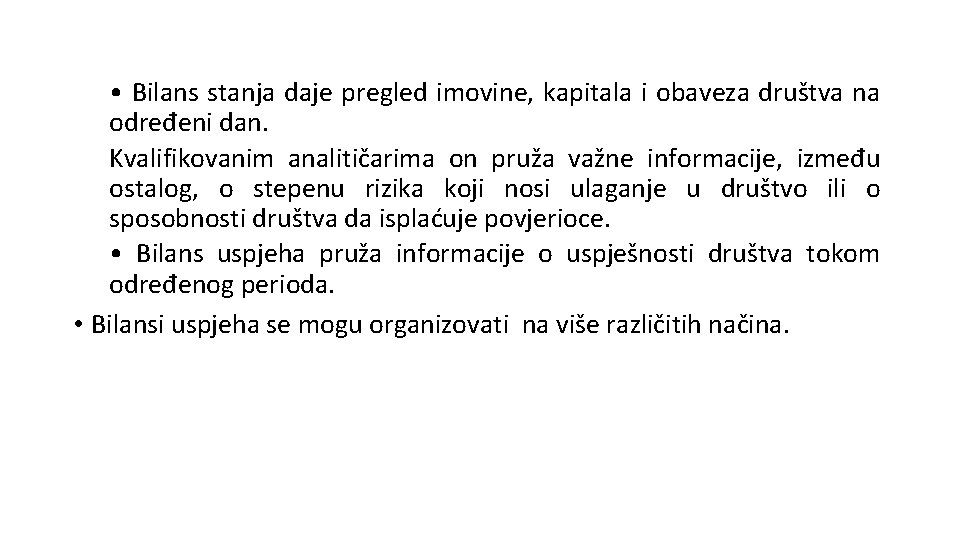 • Bilans stanja daje pregled imovine, kapitala i obaveza društva na određeni dan.

Kvalifikovanim analitičarima on pruža važne informacije, između ostalog, o stepenu rizika koji nosi ulaganje u društvo ili o sposobnosti društva da isplaćuje povjerioce.

• Bilans uspjeha pruža informacije o uspješnosti društva tokom određenog perioda.

• Bilansi uspjeha se mogu organizovati na više različitih načina.